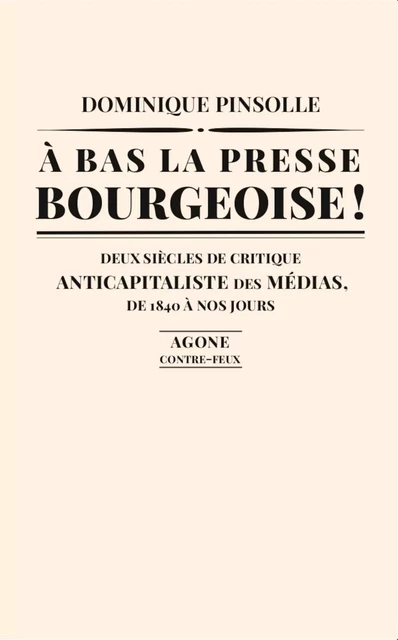 DOMINIQUE PINSOLLE

À BAS LA PRESSE BOURGEOISE !

DEUX SIÈCLES DE CRITIQUE ANTICAPITALISTE DES MÉDIAS, DE 1840 À NOS JOURS

AGONE
CONTRE-FEUX